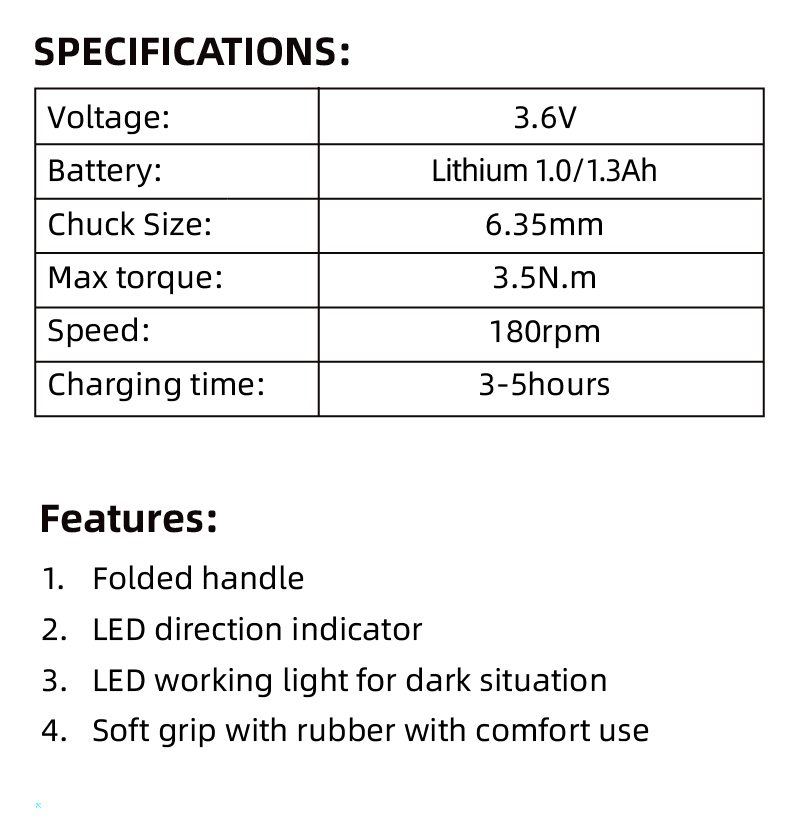 SPECIFICATIONS:

| Voltage: | 3.6V |
|---|---|
| Battery: | Lithium 1.0/1.3Ah |
| Chuck Size: | 6.35mm |
| Max torque: | 3.5N.m |
| Speed: | 180rpm |
| Charging time: | 3-5hours |

Features:

1. Folded handle
2. LED direction indicator
3. LED working light for dark situation
4. Soft grip with rubber with comfort use